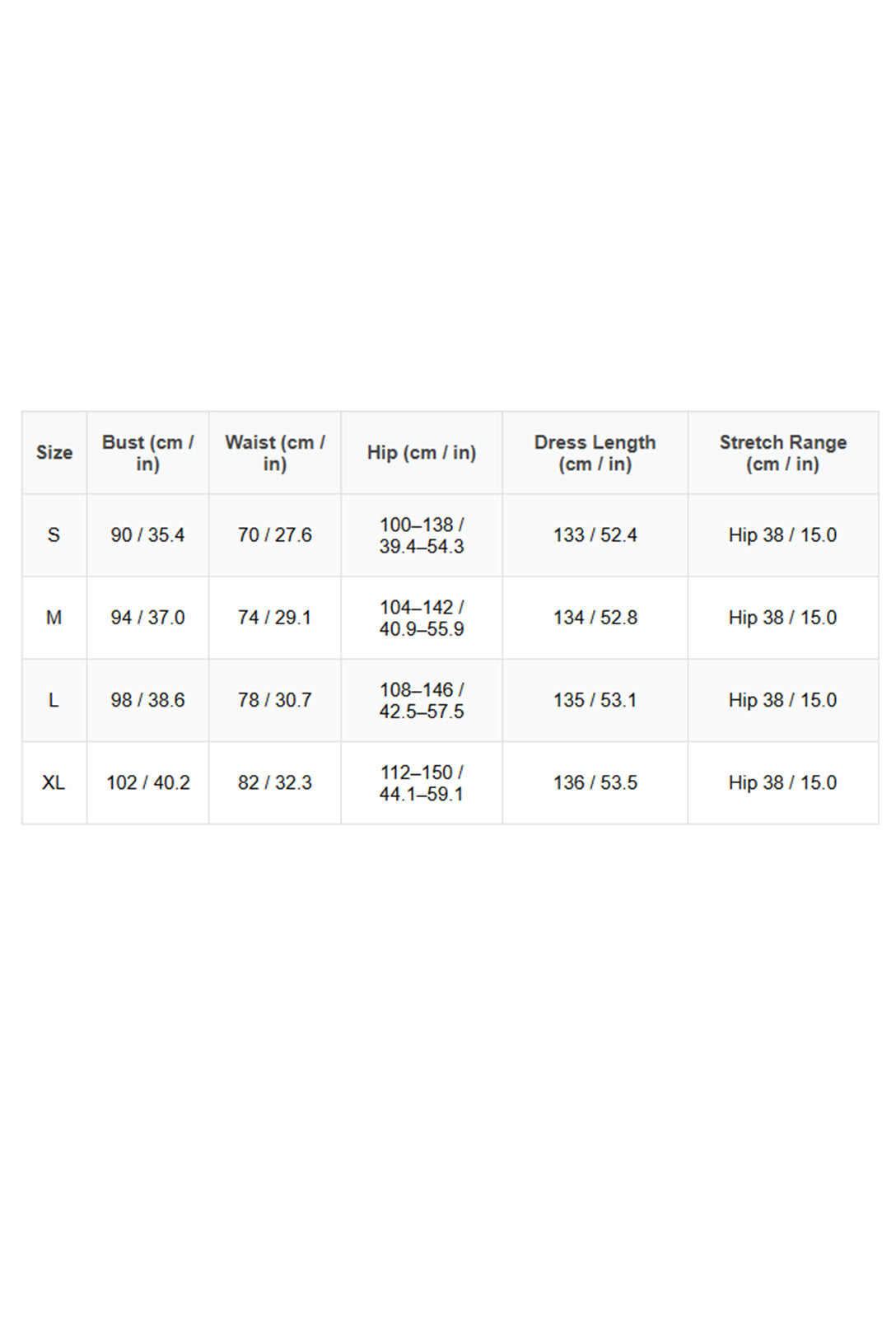 | Size | Bust (cm / in) | Waist (cm / in) | Hip (cm / in) | Dress Length (cm / in) | Stretch Range (cm / in) |
|---|---|---|---|---|---|
| S | 90 / 35.4 | 70 / 27.6 | 100–138 / 39.4–54.3 | 133 / 52.4 | Hip 38 / 15.0 |
| M | 94 / 37.0 | 74 / 29.1 | 104–142 / 40.9–55.9 | 134 / 52.8 | Hip 38 / 15.0 |
| L | 98 / 38.6 | 78 / 30.7 | 108–146 / 42.5–57.5 | 135 / 53.1 | Hip 38 / 15.0 |
| XL | 102 / 40.2 | 82 / 32.3 | 112–150 / 44.1–59.1 | 136 / 53.5 | Hip 38 / 15.0 |